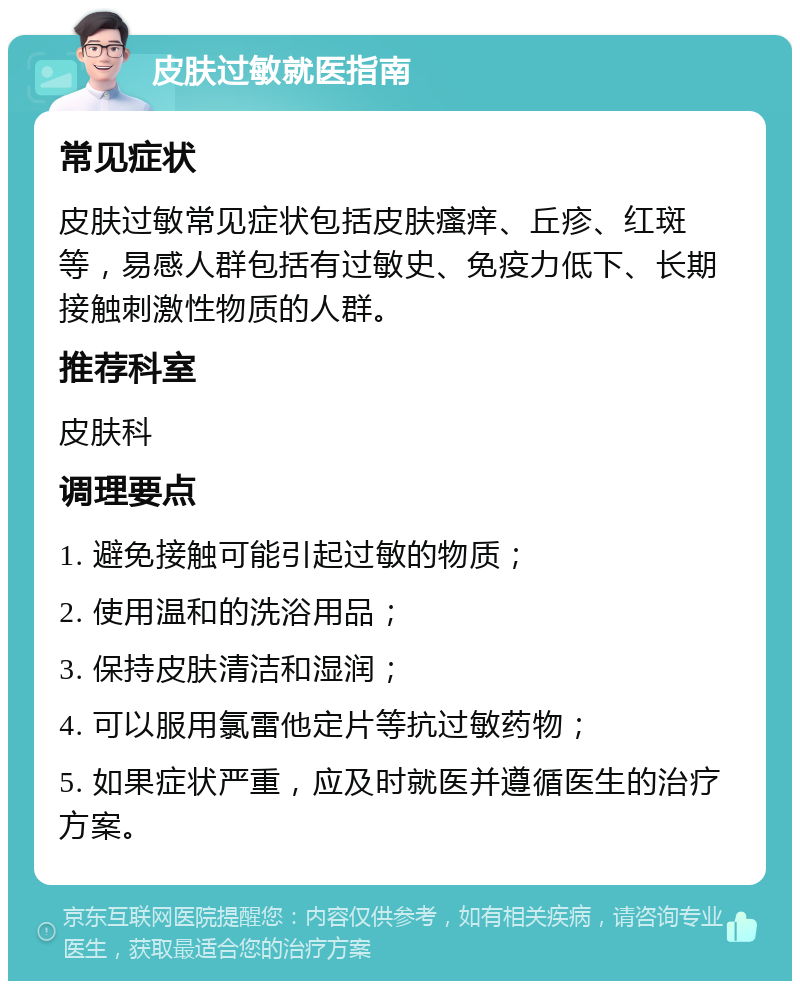 皮肤过敏就医指南

常见症状

皮肤过敏常见症状包括皮肤瘙痒、丘疹、红斑等，易感人群包括有过敏史、免疫力低下、长期接触刺激性物质的人群。

推荐科室

皮肤科

调理要点

1. 避免接触可能引起过敏的物质；

2. 使用温和的洗浴用品；

3. 保持皮肤清洁和湿润；

4. 可以服用氯雷他定片等抗过敏药物；

5. 如果症状严重，应及时就医并遵循医生的治疗方案。

京东互联网医院提醒您：内容仅供参考，如有相关疾病，请咨询专业医生，获取最适合您的治疗方案